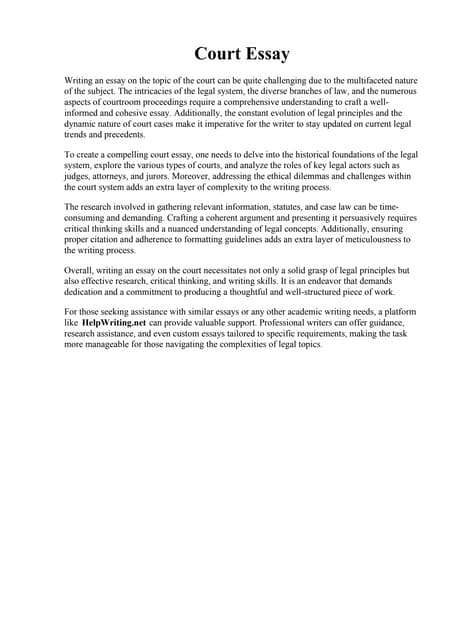 Court Essay

Writing an essay on the topic of the court can be quite challenging due to the multifaceted nature of the subject. The intricacies of the legal system, the diverse branches of law, and the numerous aspects of courtroom proceedings require a comprehensive understanding to craft a well-informed and cohesive essay. Additionally, the constant evolution of legal principles and the dynamic nature of court cases make it imperative for the writer to stay updated on current legal trends and precedents.

To create a compelling court essay, one needs to delve into the historical foundations of the legal system, explore the various types of courts, and analyze the roles of key legal actors such as judges, attorneys, and jurors. Moreover, addressing the ethical dilemmas and challenges within the court system adds an extra layer of complexity to the writing process.

The research involved in gathering relevant information, statutes, and case law can be time-consuming and demanding. Crafting a coherent argument and presenting it persuasively requires critical thinking skills and a nuanced understanding of legal concepts. Additionally, ensuring proper citation and adherence to formatting guidelines adds an extra layer of meticulousness to the writing process.

Overall, writing an essay on the court necessitates not only a solid grasp of legal principles but also effective research, critical thinking, and writing skills. It is an endeavor that demands dedication and a commitment to producing a thoughtful and well-structured piece of work.

For those seeking assistance with similar essays or any other academic writing needs, a platform like HelpWriting.net can provide valuable support. Professional writers can offer guidance, research assistance, and even custom essays tailored to specific requirements, making the task more manageable for those navigating the complexities of legal topics.